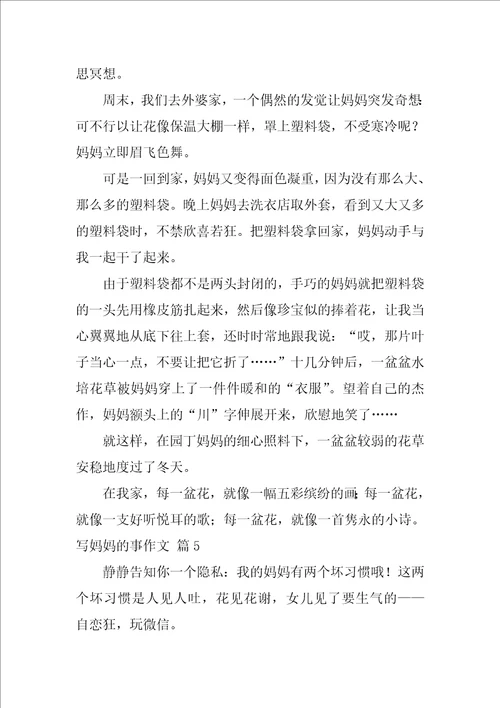 思冥想。

周末，我们去外婆家，一个偶然的发觉让妈妈突发奇想可不行以让花像保温大棚一样，罩上塑料袋，不受寒冷呢？妈妈立即眉飞色舞。

可是一回到家，妈妈又变得面色凝重，因为没有那么大、那么多的塑料袋。晚上妈妈去洗衣店取外套，看到又大又多的塑料袋时，不禁欣喜若狂。把塑料袋拿回家，妈妈动手与我一起干了起来。

由于塑料袋都不是两头封闭的，手巧的妈妈就把塑料袋的一头先用橡皮筋扎起来，然后像珍宝似的捧着花，让我当心翼翼地从底下往上套，还时时常地跟我说：“哎，那片叶子当心一点，不要让把它折了……”十几分钟后，一盆盆水培花草被妈妈穿上了一件件暖和的“衣服”。望着自己的杰作，妈妈额头上的“川”字伸展开来，欣慰地笑了……

就这样，在园丁妈妈的细心照料下，一盆盆较弱的花草安稳地度过了冬天。

在我家，每一盆花，就像一幅五彩缤纷的画；每一盆花，就像一支好听悦耳的歌；每一盆花，就像一首隽永的小诗。

写妈妈的事作文 篇5

静静告知你一个隐私：我的妈妈有两个坏习惯哦！这两个坏习惯是人见人吐，花见花谢，女儿见了要生气的——自恋狂，玩微信。